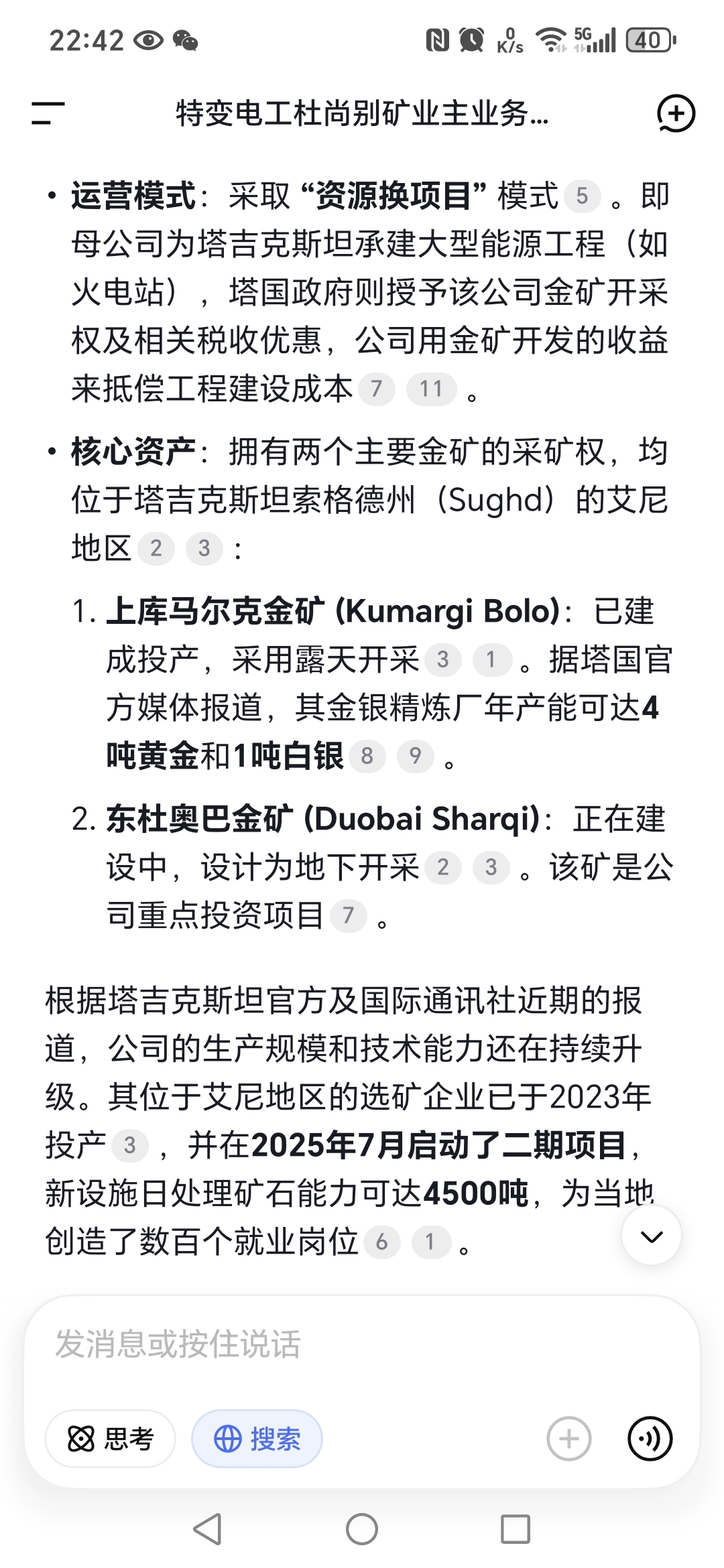 22:42 0 K/s 5G 40

特变电工杜尚别矿业主业务...

• 运营模式：采取“资源换项目”模式 5 。即母公司为塔吉克斯坦承建大型能源工程（如火电站），塔国政府则授予该公司金矿开采权及相关税收优惠，公司用金矿开发的收益来抵偿工程建设成本 7 11 。

• 核心资产：拥有两个主要金矿的采矿权，均位于塔吉克斯坦索格德州（Sughd）的艾尼地区 2 3 ：

1. 上库马尔克金矿 (Kumargi Bolo)：已建成投产，采用露天开采 3 1 。据塔国官方媒体报道，其金银精炼厂年产能可达4吨黄金和1吨白银 8 9 。

2. 东杜奥巴金矿 (Duobai Sharqi)：正在建设中，设计为地下开采 2 3 。该矿是公司重点投资项目 7 。

根据塔吉克斯坦官方及国际通讯社近期的报道，公司的生产规模和技术能力还在持续升级。其位于艾尼地区的选矿企业已于2023年投产 3 ，并在2025年7月启动了二期项目，新设施日处理矿石能力可达4500吨，为当地创造了数百个就业岗位 6 1 。

发消息或按住说话

思考 搜索